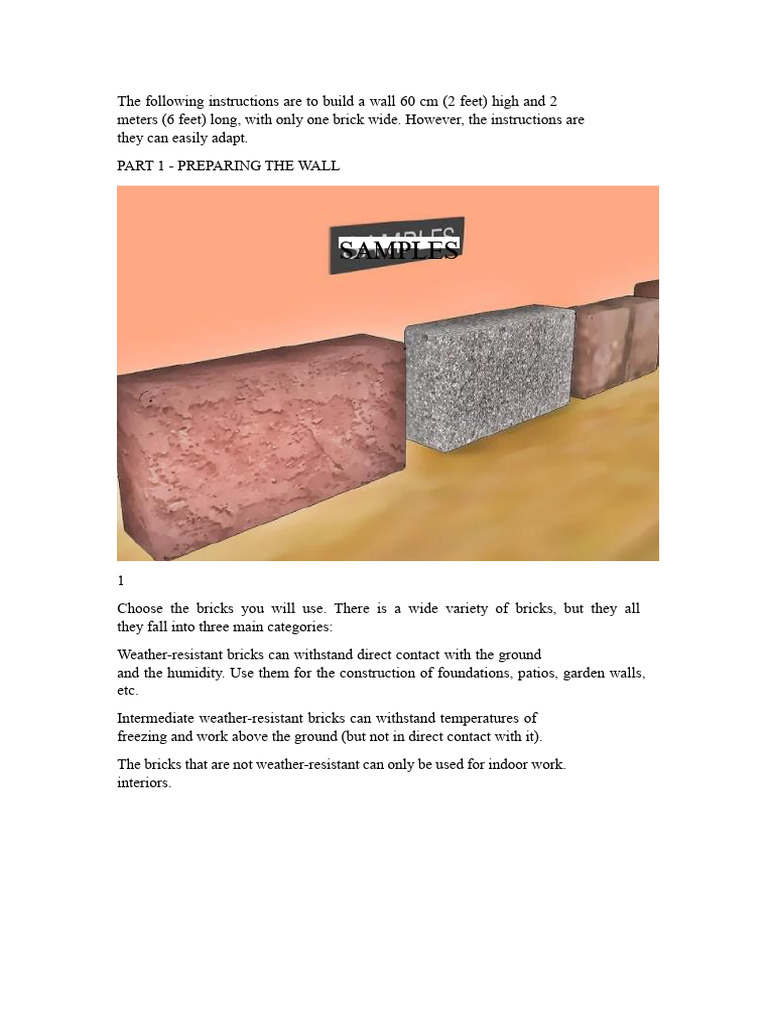 The following instructions are to build a wall 60 cm (2 feet) high and 2 meters (6 feet) long, with only one brick wide. However, the instructions are they can easily adapt.

PART 1 - PREPARING THE WALL

SAMPLES

1

Choose the bricks you will use. There is a wide variety of bricks, but they all they fall into three main categories:

Weather-resistant bricks can withstand direct contact with the ground and the humidity. Use them for the construction of foundations, patios, garden walls, etc.

Intermediate weather-resistant bricks can withstand temperatures of freezing and work above the ground (but not in direct contact with it).

The bricks that are not weather-resistant can only be used for indoor work. interiors.